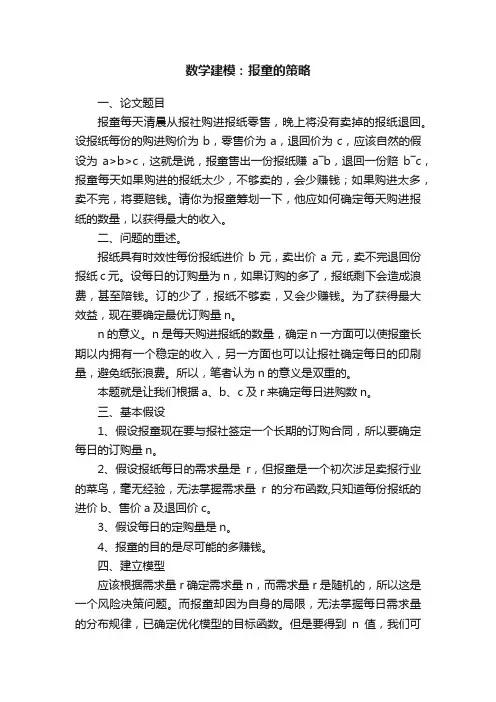 数学建模：报童的策略

一、论文题目

报童每天清晨从报社购进报纸零售，晚上将没有卖掉的报纸退回。设报纸每份的购进购价为 b，零售价为 a，退回价为 c，应该自然的假设为 a>b>c，这就是说，报童售出一份报纸赚 a¯b，退回一份赔 b¯c，报童每天如果购进的报纸太少，不够卖的，会少赚钱；如果购进太多，卖不完，将要赔钱。请你为报童筹划一下，他应如何确定每天购进报纸的数量，以获得最大的收入。

二、问题的重述。

报纸具有时效性每份报纸进价 b 元，卖出价 a 元，卖不完退回份报纸 c 元。设每日的订购量为 n，如果订购的多了，报纸剩下会造成浪费，甚至陪钱。订的少了，报纸不够卖，又会少赚钱。为了获得最大效益，现在要确定最优订购量 n。

n 的意义。n 是每天购进报纸的数量，确定 n 一方面可以使报童长期以内拥有一个稳定的收入，另一方面也可以让报社确定每日的印刷量，避免纸张浪费。所以，笔者认为 n 的意义是双重的。

本题就是让我们根据 a、b、c 及 r 来确定每日进购数 n。

三、基本假设

1、假设报童现在要与报社签定一个长期的订购合同，所以要确定每日的订购量 n。

2、假设报纸每日的需求量是 r，但报童是一个初次涉足卖报行业的菜鸟，毫无经验，无法掌握需求量 r 的分布函数,只知道每份报纸的进价 b、售价 a 及退回价 c。

3、假设每日的定购量是 n。

4、报童的目的是尽可能的多赚钱。

四、建立模型

应该根据需求量 r 确定需求量 n，而需求量 r 是随机的，所以这是一个风险决策问题。而报童却因为自身的局限，无法掌握每日需求量的分布规律，已确定优化模型的目标函数。但是要得到 n 值，我们可